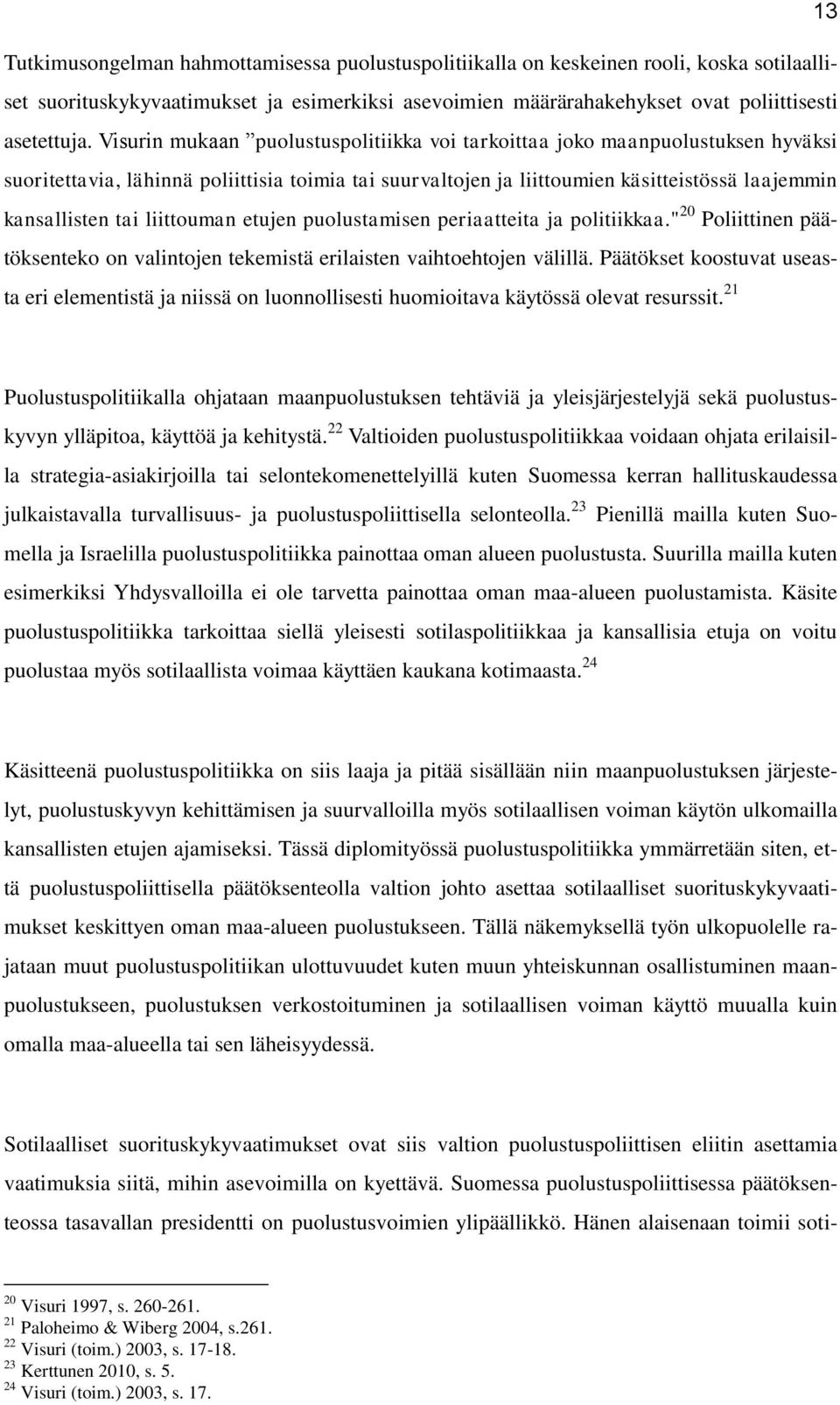 13

Tutkimusongelman hahmottamisessa puolustuspolitiikalla on keskeinen rooli, koska sotilaalliset suorituskykyvaatimukset ja esimerkiksi asevoimien määrärahakehykset ovat poliittisesti asetettuja. Visurin mukaan ”puolustuspolitiikka voi tarkoittaa joko maanpuolustuksen hyväksi suoritettavia, lähinnä poliittisia toimia tai suurvaltojen ja liittoumien käsitteistössä laajemmin kansallisten tai liittouman etujen puolustamisen periaatteita ja politiikkaa."$^{20}$ Poliittinen päätöksenteko on valintojen tekemistä erilaisten vaihtoehtojen välillä. Päätökset koostuvat useasta eri elementistä ja niissä on luonnollisesti huomioitava käytössä olevat resurssit.$^{21}$

Puolustuspolitiikalla ohjataan maanpuolustuksen tehtäviä ja yleisjärjestelyjä sekä puolustuskyvyn ylläpitoa, käyttöä ja kehitystä.$^{22}$ Valtioiden puolustuspolitiikkaa voidaan ohjata erilaisilla strategia-asiakirjoilla tai selontekomenettelyillä kuten Suomessa kerran hallituskaudessa julkaistavalla turvallisuus- ja puolustuspoliittisella selonteolla.$^{23}$ Pienillä mailla kuten Suomella ja Israelilla puolustuspolitiikka painottaa oman alueen puolustusta. Suurilla mailla kuten esimerkiksi Yhdysvalloilla ei ole tarvetta painottaa oman maa-alueen puolustamista. Käsite puolustuspolitiikka tarkoittaa siellä yleisesti sotilaspolitiikkaa ja kansallisia etuja on voitu puolustaa myös sotilaallista voimaa käyttäen kaukana kotimaasta.$^{24}$

Käsitteenä puolustuspolitiikka on siis laaja ja pitää sisällään niin maanpuolustuksen järjestelyt, puolustuskyvyn kehittämisen ja suurvalloilla myös sotilaallisen voiman käytön ulkomailla kansallisten etujen ajamiseksi. Tässä diplomityössä puolustuspolitiikka ymmärretään siten, että puolustuspoliittisella päätöksenteolla valtion johto asettaa sotilaalliset suorituskykyvaatimukset keskittyen oman maa-alueen puolustukseen. Tällä näkemyksellä työn ulkopuolelle rajataan muut puolustuspolitiikan ulottuvuudet kuten muun yhteiskunnan osallistuminen maanpuolustukseen, puolustuksen verkostoituminen ja sotilaallisen voiman käyttö muualla kuin omalla maa-alueella tai sen läheisyydessä.

Sotilaalliset suorituskykyvaatimukset ovat siis valtion puolustuspoliittisen eliitin asettamia vaatimuksia siitä, mihin asevoimilla on kyettävä. Suomessa puolustuspoliittisessa päätöksenteossa tasavallan presidentti on puolustusvoimien ylipäällikkö. Hänen alaisenaan toimii soti-

$^{20}$ Visuri 1997, s. 260-261.
$^{21}$ Paloheimo & Wiberg 2004, s.261.
$^{22}$ Visuri (toim.) 2003, s. 17-18.
$^{23}$ Kerttunen 2010, s. 5.
$^{24}$ Visuri (toim.) 2003, s. 17.